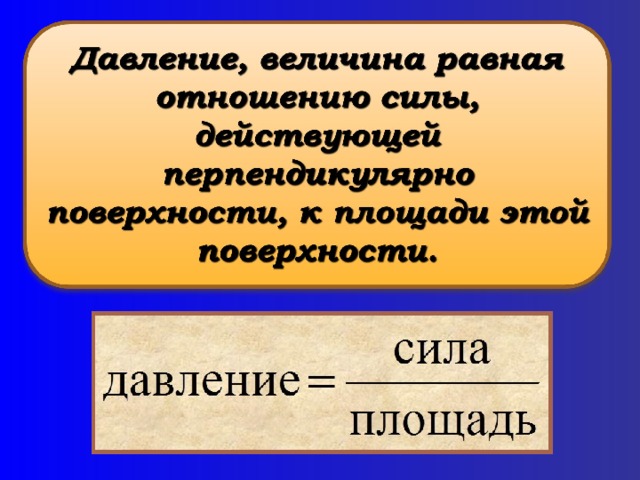 Давление, величина равная отношению силы, действующей перпендикулярно поверхности, к площади этой поверхности.

$\text{давление} = \frac{\text{сила}}{\text{площадь}}$